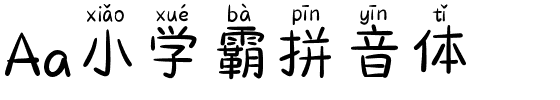 xiǎo xué bà pīn yīn tǐ
Aa小学霸拼音体